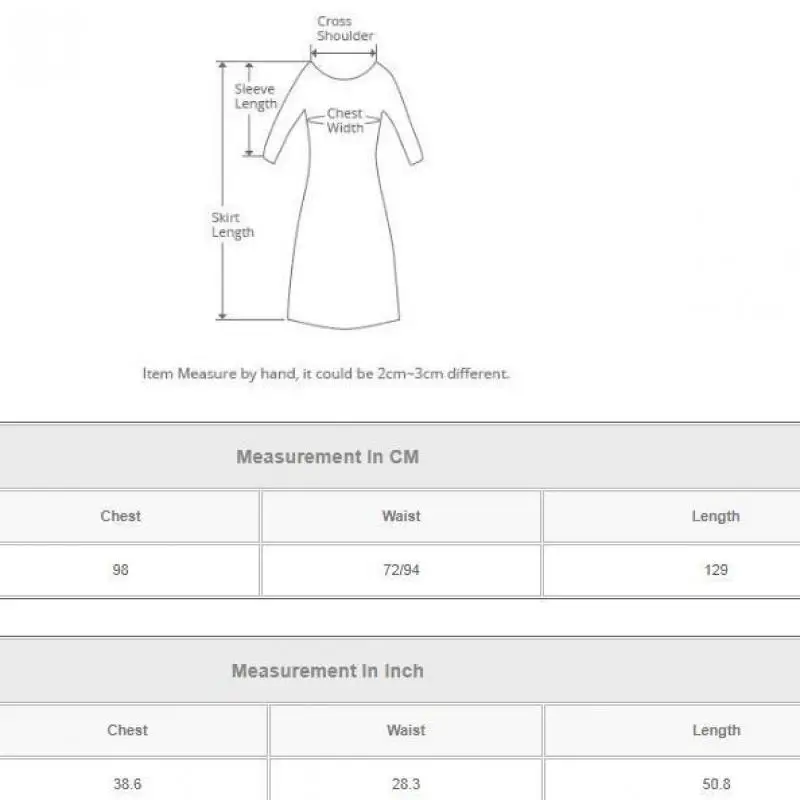 Cross Shoulder

Sleeve Length

Chest Width

Skirt Length

Item Measure by hand, it could be 2cm~3cm different.

Measurement In CM

| Chest | Waist | Length |
|---|---|---|
| 98 | 72/94 | 129 |

Measurement In Inch

| Chest | Waist | Length |
|---|---|---|
| 38.6 | 28.3 | 50.8 |